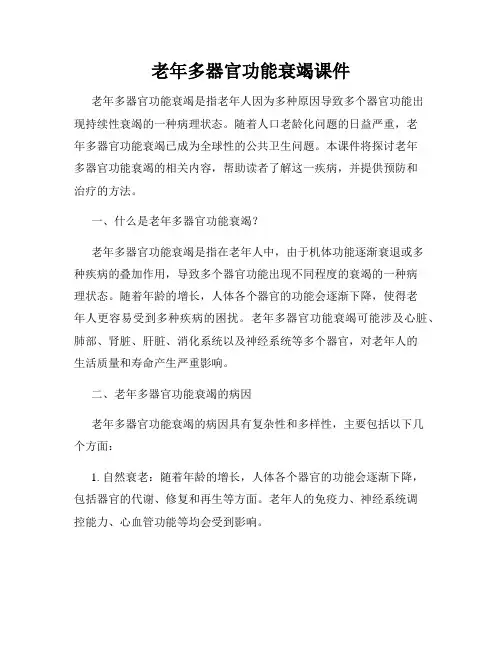 老年多器官功能衰竭课件

老年多器官功能衰竭是指老年人因为多种原因导致多个器官功能出现持续性衰竭的一种病理状态。随着人口老龄化问题的日益严重，老年多器官功能衰竭已成为全球性的公共卫生问题。本课件将探讨老年多器官功能衰竭的相关内容，帮助读者了解这一疾病，并提供预防和治疗的方法。

一、什么是老年多器官功能衰竭？

老年多器官功能衰竭是指在老年人中，由于机体功能逐渐衰退或多种疾病的叠加作用，导致多个器官功能出现不同程度的衰竭的一种病理状态。随着年龄的增长，人体各个器官的功能会逐渐下降，使得老年人更容易受到多种疾病的困扰。老年多器官功能衰竭可能涉及心脏、肺部、肾脏、肝脏、消化系统以及神经系统等多个器官，对老年人的生活质量和寿命产生严重影响。

二、老年多器官功能衰竭的病因

老年多器官功能衰竭的病因具有复杂性和多样性，主要包括以下几个方面：

1. 自然衰老：随着年龄的增长，人体各个器官的功能会逐渐下降，包括器官的代谢、修复和再生等方面。老年人的免疫力、神经系统调控能力、心血管功能等均会受到影响。